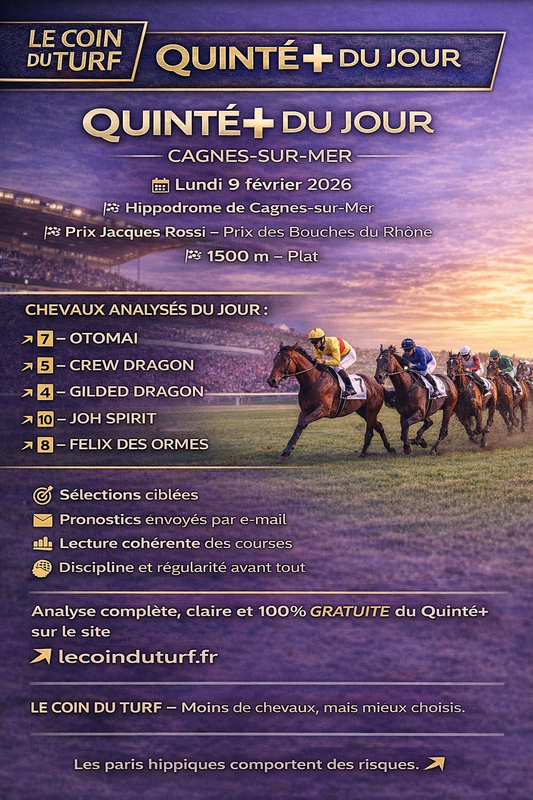 LE COIN DU TURF

QUINTÉ+ DU JOUR

QUINTÉ+ DU JOUR

CAGNES-SUR-MER

Lundi 9 février 2026

Hippodrome de Cagnes-sur-Mer

Prix Jacques Rossi – Prix des Bouches du Rhône

1500 m – Plat

CHEVAUX ANALYSÉS DU JOUR :

7 – OTOMAI

5 – CREW DRAGON

4 – GILDED DRAGON

10 – JOH SPIRIT

8 – FELIX DES ORMES

Sélections ciblées

Pronostics envoyés par e-mail

Lecture cohérente des courses

Discipline et régularité avant tout

Analyse complète, claire et 100% GRATUITE du Quinté+ sur le site

lecoinduturf.fr

LE COIN DU TURF – Moins de chevaux, mais mieux choisis.

Les paris hippiques comportent des risques.